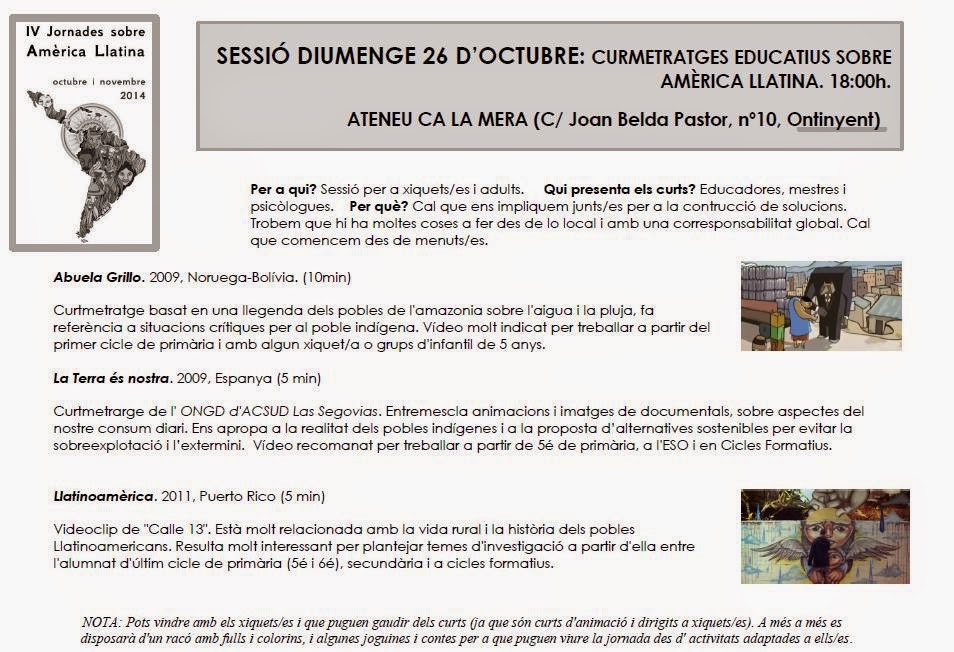 IV Jornades sobre Amèrica Llatina

octubre i novembre 2014

SESSIÓ DIUMENGE 26 D'OCTUBRE: CURMETRATGES EDUCATIUS SOBRE AMÈRICA LLATINA. 18:00h.

ATENEU CA LA MERA (C/ Joan Belda Pastor, nº10, Ontinyent)

Per a qui? Sessió per a xiquets/es i adults. Qui presenta els curts? Educadores, mestres i psicòlogues. Per què? Cal que ens impliquem junts/es per a la contrucció de solucions. Trobem que hi ha moltes coses a fer des de lo local i amb una corresponsabilitat global. Cal que comencem des de menuts/es.

Abuela Grillo. 2009, Noruega-Bolívia. (10min)

Curtmetratge basat en una llegenda dels pobles de l'amazonia sobre l'aigua i la pluja, fa referència a situacions crítiques per al poble indígena. Vídeo molt indicat per treballar a partir del primer cicle de primària i amb algun xiquet/a o grups d'infantil de 5 anys.

La Terra és nostra. 2009, Espanya (5 min)

Curtmetrarge de l' ONGD d'ACSUD Las Segovias. Entremescla animacions i imatges de documentals, sobre aspectes del nostre consum diari. Ens apropa a la realitat dels pobles indígenes i a la proposta d'alternatives sostenibles per evitar la sobreexplotació i l'extermini. Vídeo recomanat per treballar a partir de 5é de primària, a l'ESO i en Cicles Formatius.

Llatinoamèrica. 2011, Puerto Rico (5 min)

Videoclip de "Calle 13". Està molt relacionada amb la vida rural i la història dels pobles Llatinoamericans. Resulta molt interessant per plantejar temes d'investigació a partir d'ella entre l'alumnat d'últim cicle de primària (5é i 6é), secundària i a cicles formatius.

NOTA: Pots vindre amb els xiquets/es i que puguen gaudir dels curts (ja que són curts d'animació i dirigits a xiquets/es). A més a més es disposarà d'un racó amb fulls i colorins, i algunes joguines i contes per a que puguen viure la jornada des d' activitats adaptades a ells/es.